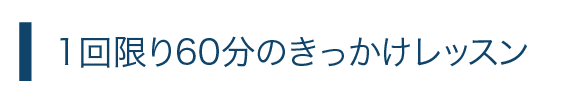 1回限り60分のきっかけレッスン